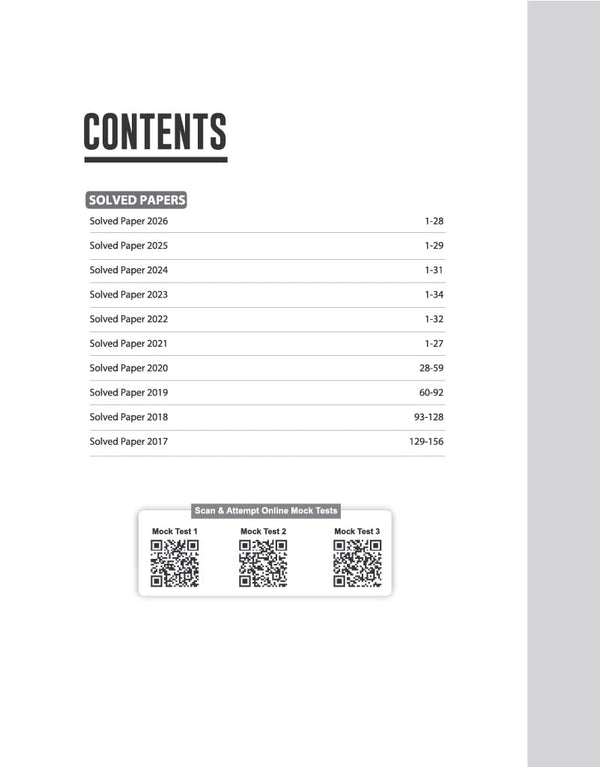 CONTENTS

SOLVED PAPERS

| | |
|---|---|
| Solved Paper 2026 | 1-28 |
| Solved Paper 2025 | 1-29 |
| Solved Paper 2024 | 1-31 |
| Solved Paper 2023 | 1-34 |
| Solved Paper 2022 | 1-32 |
| Solved Paper 2021 | 1-27 |
| Solved Paper 2020 | 28-59 |
| Solved Paper 2019 | 60-92 |
| Solved Paper 2018 | 93-128 |
| Solved Paper 2017 | 129-156 |

Scan & Attempt Online Mock Tests

Mock Test 1

Mock Test 2

Mock Test 3